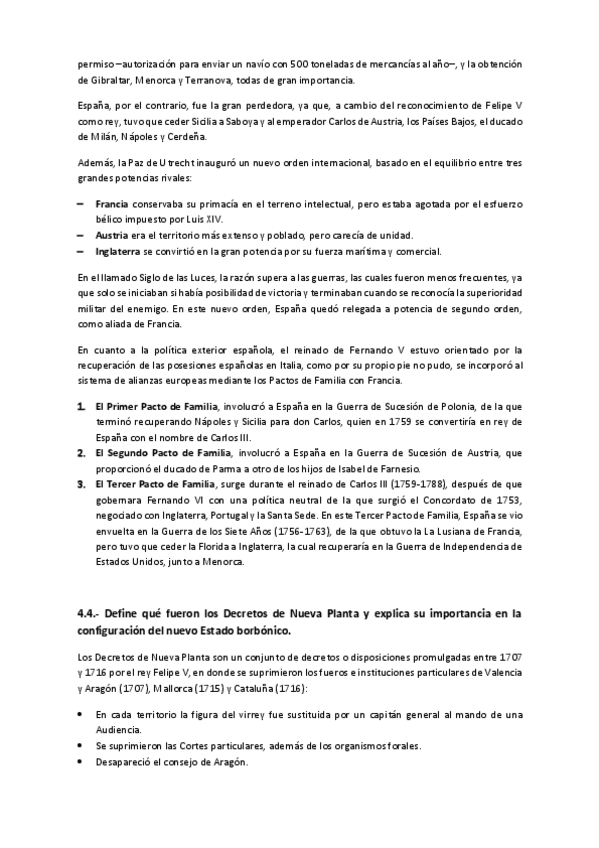 permiso –autorización para enviar un navío con 500 toneladas de mercancías al año–, y la obtención de Gibraltar, Menorca y Terranova, todas de gran importancia.

España, por el contrario, fue la gran perdedora, ya que, a cambio del reconocimiento de Felipe V como rey, tuvo que ceder Sicilia a Saboya y al emperador Carlos de Austria, los Países Bajos, el ducado de Milán, Nápoles y Cerdeña.

Además, la Paz de Utrecht inauguró un nuevo orden internacional, basado en el equilibrio entre tres grandes potencias rivales:

– **Francia** conservaba su primacía en el terreno intelectual, pero estaba agotada por el esfuerzo bélico impuesto por Luis XIV.
– **Austria** era el territorio más extenso y poblado, pero carecía de unidad.
– **Inglaterra** se convirtió en la gran potencia por su fuerza marítima y comercial.

En el llamado Siglo de las Luces, la razón supera a las guerras, las cuales fueron menos frecuentes, ya que solo se iniciaban si había posibilidad de victoria y terminaban cuando se reconocía la superioridad militar del enemigo. En este nuevo orden, España quedó relegada a potencia de segundo orden, como aliada de Francia.

En cuanto a la política exterior española, el reinado de Fernando V estuvo orientado por la recuperación de las posesiones españolas en Italia, como por su propio pie no pudo, se incorporó al sistema de alianzas europeas mediante los Pactos de Familia con Francia.

1. **El Primer Pacto de Familia**, involucró a España en la Guerra de Sucesión de Polonia, de la que terminó recuperando Nápoles y Sicilia para don Carlos, quien en 1759 se convertiría en rey de España con el nombre de Carlos III.
2. **El Segundo Pacto de Familia**, involucró a España en la Guerra de Sucesión de Austria, que proporcionó el ducado de Parma a otro de los hijos de Isabel de Farnesio.
3. **El Tercer Pacto de Familia**, surge durante el reinado de Carlos III (1759-1788), después de que gobernara Fernando VI con una política neutral de la que surgió el Concordato de 1753, negociado con Inglaterra, Portugal y la Santa Sede. En este Tercer Pacto de Familia, España se vio envuelta en la Guerra de los Siete Años (1756-1763), de la que obtuvo la La Lusiana de Francia, pero tuvo que ceder la Florida a Inglaterra, la cual recuperaría en la Guerra de Independencia de Estados Unidos, junto a Menorca.

**4.4.- Define qué fueron los Decretos de Nueva Planta y explica su importancia en la configuración del nuevo Estado borbónico.**

Los Decretos de Nueva Planta son un conjunto de decretos o disposiciones promulgadas entre 1707 y 1716 por el rey Felipe V, en donde se suprimieron los fueros e instituciones particulares de Valencia y Aragón (1707), Mallorca (1715) y Cataluña (1716):

• En cada territorio la figura del virrey fue sustituida por un capitán general al mando de una Audiencia.
• Se suprimieron las Cortes particulares, además de los organismos forales.
• Desapareció el consejo de Aragón.